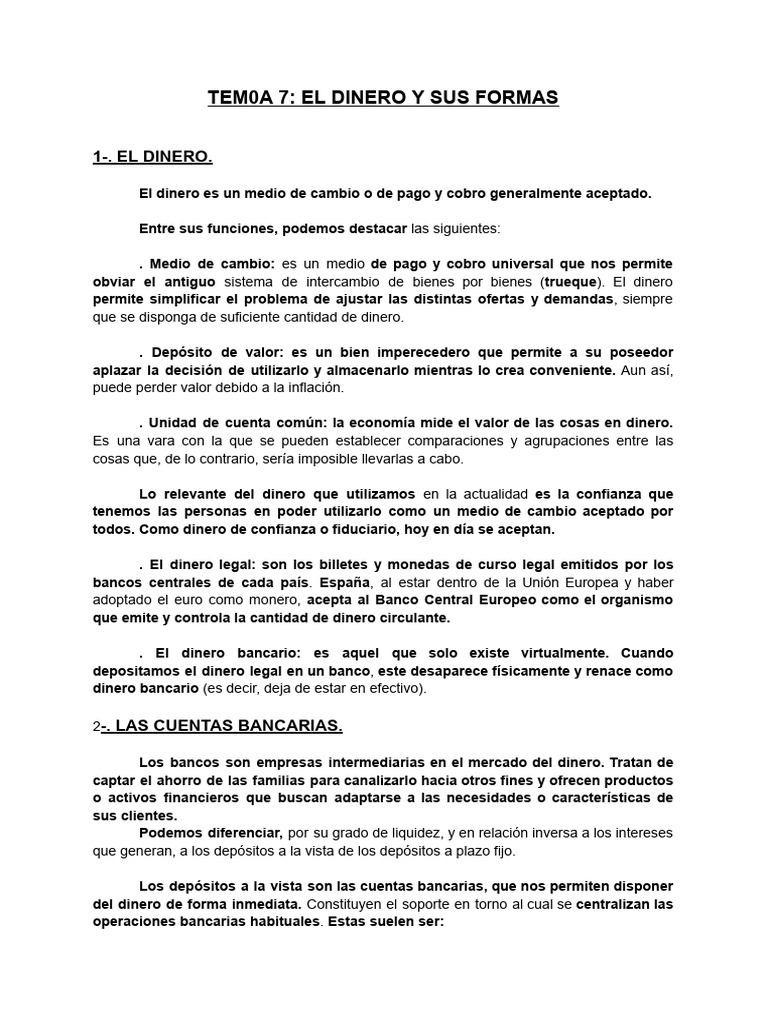 TEM0A 7: EL DINERO Y SUS FORMAS

1-. EL DINERO.

El dinero es un medio de cambio o de pago y cobro generalmente aceptado.

Entre sus funciones, podemos destacar las siguientes:

. Medio de cambio: es un medio de pago y cobro universal que nos permite obviar el antiguo sistema de intercambio de bienes por bienes (trueque). El dinero permite simplificar el problema de ajustar las distintas ofertas y demandas, siempre que se disponga de suficiente cantidad de dinero.

. Depósito de valor: es un bien imperecedero que permite a su poseedor aplazar la decisión de utilizarlo y almacenarlo mientras lo crea conveniente. Aun así, puede perder valor debido a la inflación.

. Unidad de cuenta común: la economía mide el valor de las cosas en dinero. Es una vara con la que se pueden establecer comparaciones y agrupaciones entre las cosas que, de lo contrario, sería imposible llevarlas a cabo.

Lo relevante del dinero que utilizamos en la actualidad es la confianza que tenemos las personas en poder utilizarlo como un medio de cambio aceptado por todos. Como dinero de confianza o fiduciario, hoy en día se aceptan.

. El dinero legal: son los billetes y monedas de curso legal emitidos por los bancos centrales de cada país. España, al estar dentro de la Unión Europea y haber adoptado el euro como monero, acepta al Banco Central Europeo como el organismo que emite y controla la cantidad de dinero circulante.

. El dinero bancario: es aquel que solo existe virtualmente. Cuando depositamos el dinero legal en un banco, este desaparece físicamente y renace como dinero bancario (es decir, deja de estar en efectivo).

2-. LAS CUENTAS BANCARIAS.

Los bancos son empresas intermediarias en el mercado del dinero. Tratan de captar el ahorro de las familias para canalizarlo hacia otros fines y ofrecen productos o activos financieros que buscan adaptarse a las necesidades o características de sus clientes.
Podemos diferenciar, por su grado de liquidez, y en relación inversa a los intereses que generan, a los depósitos a la vista de los depósitos a plazo fijo.

Los depósitos a la vista son las cuentas bancarias, que nos permiten disponer del dinero de forma inmediata. Constituyen el soporte en torno al cual se centralizan las operaciones bancarias habituales. Estas suelen ser: